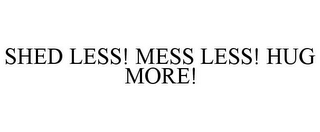 SHED LESS! MESS LESS! HUG MORE!